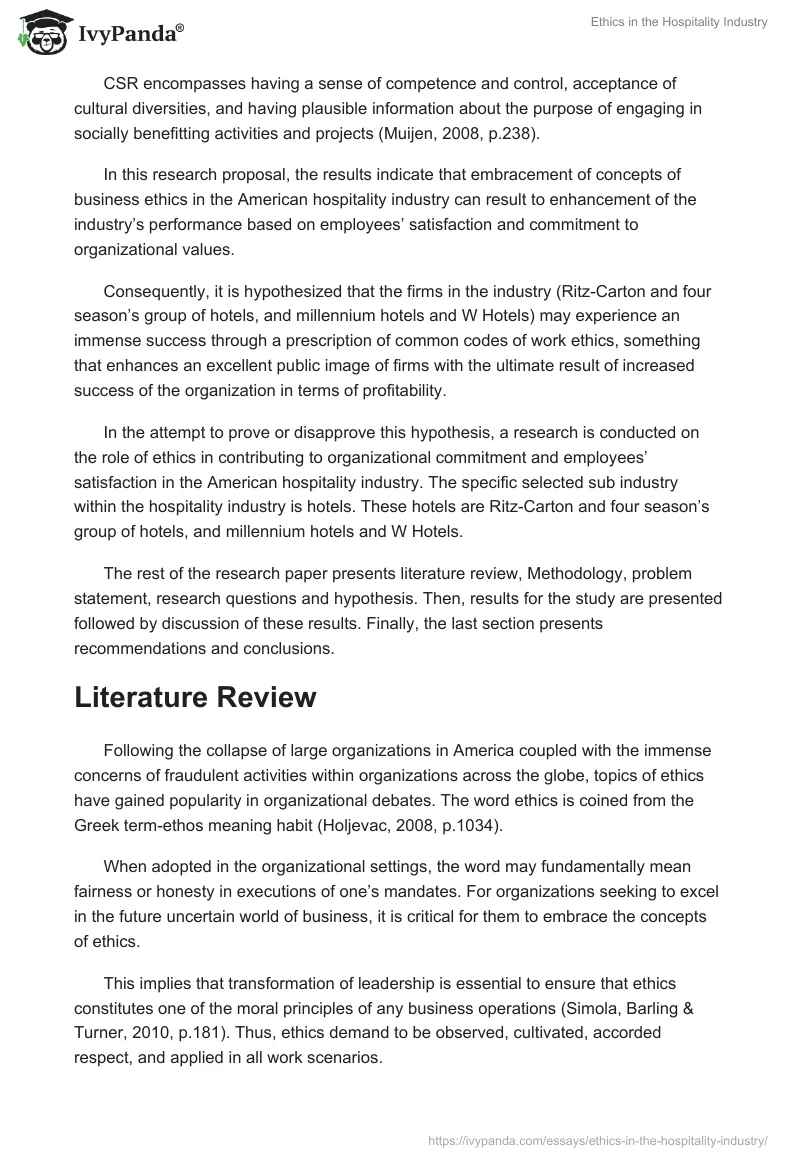 IvyPanda®

Ethics in the Hospitality Industry

CSR encompasses having a sense of competence and control, acceptance of cultural diversities, and having plausible information about the purpose of engaging in socially benefitting activities and projects (Muijen, 2008, p.238).

In this research proposal, the results indicate that embracement of concepts of business ethics in the American hospitality industry can result to enhancement of the industry's performance based on employees' satisfaction and commitment to organizational values.

Consequently, it is hypothesized that the firms in the industry (Ritz-Carton and four season's group of hotels, and millennium hotels and W Hotels) may experience an immense success through a prescription of common codes of work ethics, something that enhances an excellent public image of firms with the ultimate result of increased success of the organization in terms of profitability.

In the attempt to prove or disapprove this hypothesis, a research is conducted on the role of ethics in contributing to organizational commitment and employees' satisfaction in the American hospitality industry. The specific selected sub industry within the hospitality industry is hotels. These hotels are Ritz-Carton and four season's group of hotels, and millennium hotels and W Hotels.

The rest of the research paper presents literature review, Methodology, problem statement, research questions and hypothesis. Then, results for the study are presented followed by discussion of these results. Finally, the last section presents recommendations and conclusions.

Literature Review

Following the collapse of large organizations in America coupled with the immense concerns of fraudulent activities within organizations across the globe, topics of ethics have gained popularity in organizational debates. The word ethics is coined from the Greek term-ethos meaning habit (Holjevac, 2008, p.1034).

When adopted in the organizational settings, the word may fundamentally mean fairness or honesty in executions of one's mandates. For organizations seeking to excel in the future uncertain world of business, it is critical for them to embrace the concepts of ethics.

This implies that transformation of leadership is essential to ensure that ethics constitutes one of the moral principles of any business operations (Simola, Barling & Turner, 2010, p.181). Thus, ethics demand to be observed, cultivated, accorded respect, and applied in all work scenarios.

https://ivypanda.com/essays/ethics-in-the-hospitality-industry/